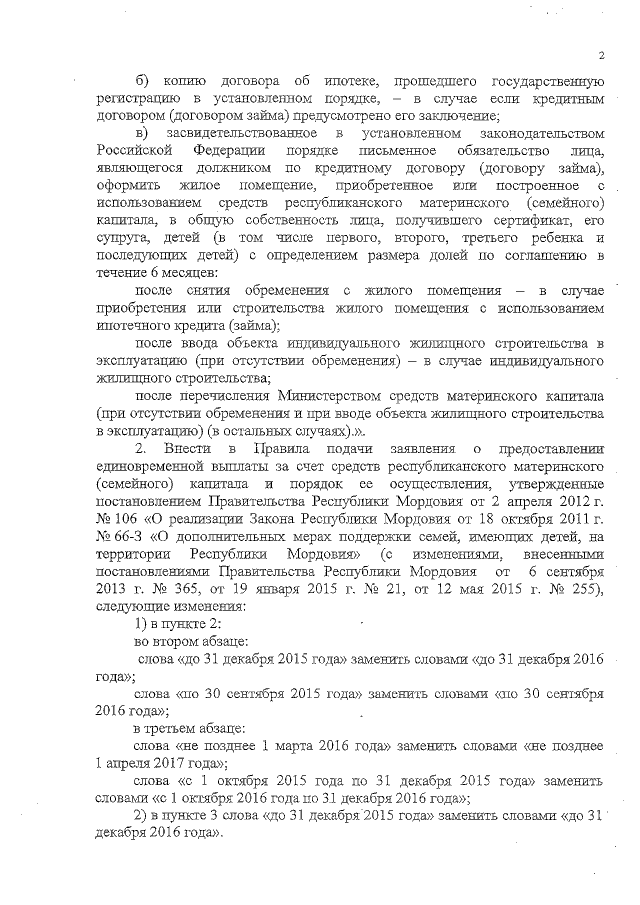 2

б) копию договора об ипотеке, прошедшего государственную регистрацию в установленном порядке, – в случае если кредитным договором (договором займа) предусмотрено его заключение;

в) засвидетельствованное в установленном законодательством Российской Федерации порядке письменное обязательство лица, являющегося должником по кредитному договору (договору займа), оформить жилое помещение, приобретенное или построенное с использованием средств республиканского материнского (семейного) капитала, в общую собственность лица, получившего сертификат, его супруга, детей (в том числе первого, второго, третьего ребенка и последующих детей) с определением размера долей по соглашению в течение 6 месяцев:

после снятия обременения с жилого помещения – в случае приобретения или строительства жилого помещения с использованием ипотечного кредита (займа);

после ввода объекта индивидуального жилищного строительства в эксплуатацию (при отсутствии обременения) – в случае индивидуального жилищного строительства;

после перечисления Министерством средств материнского капитала (при отсутствии обременения и при вводе объекта жилищного строительства в эксплуатацию) (в остальных случаях).».

2. Внести в Правила подачи заявления о предоставлении единовременной выплаты за счет средств республиканского материнского (семейного) капитала и порядок ее осуществления, утвержденные постановлением Правительства Республики Мордовия от 2 апреля 2012 г. № 106 «О реализации Закона Республики Мордовия от 18 октября 2011 г. № 66-З «О дополнительных мерах поддержки семей, имеющих детей, на территории Республики Мордовия» (с изменениями, внесенными постановлениями Правительства Республики Мордовия от 6 сентября 2013 г. № 365, от 19 января 2015 г. № 21, от 12 мая 2015 г. № 255), следующие изменения:

1) в пункте 2:

во втором абзаце:

слова «до 31 декабря 2015 года» заменить словами «до 31 декабря 2016 года»;

слова «по 30 сентября 2015 года» заменить словами «по 30 сентября 2016 года»;

в третьем абзаце:

слова «не позднее 1 марта 2016 года» заменить словами «не позднее 1 апреля 2017 года»;

слова «с 1 октября 2015 года по 31 декабря 2015 года» заменить словами «с 1 октября 2016 года по 31 декабря 2016 года»;

2) в пункте 3 слова «до 31 декабря 2015 года» заменить словами «до 31 декабря 2016 года».